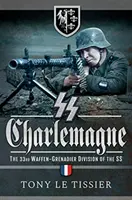 SS
Charlemagne
THE 33RD WAFFEN-GRENADIER DIVISION OF THE SS

TONY LE TISSIER